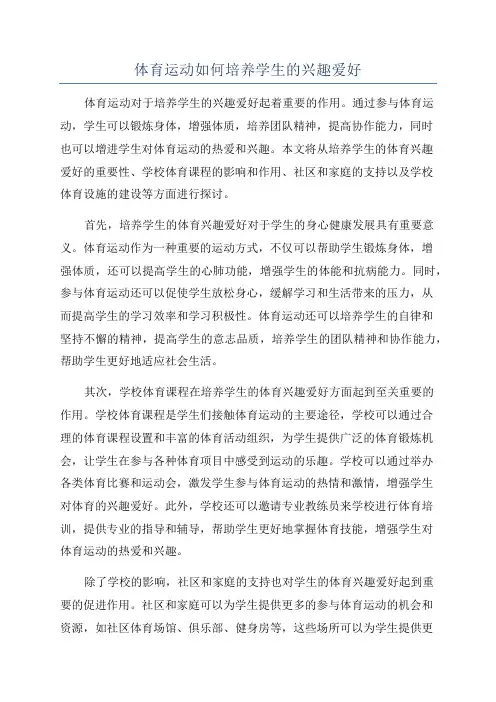 体育运动如何培养学生的兴趣爱好

体育运动对于培养学生的兴趣爱好起着重要的作用。通过参与体育运动，学生可以锻炼身体，增强体质，培养团队精神，提高协作能力，同时也可以增进学生对体育运动的热爱和兴趣。本文将从培养学生的体育兴趣爱好的重要性、学校体育课程的影响和作用、社区和家庭的支持以及学校体育设施的建设等方面进行探讨。

首先，培养学生的体育兴趣爱好对于学生的身心健康发展具有重要意义。体育运动作为一种重要的运动方式，不仅可以帮助学生锻炼身体，增强体质，还可以提高学生的心肺功能，增强学生的体能和抗病能力。同时，参与体育运动还可以促使学生放松身心，缓解学习和生活带来的压力，从而提高学生的学习效率和学习积极性。体育运动还可以培养学生的自律和坚持不懈的精神，提高学生的意志品质，培养学生的团队精神和协作能力，帮助学生更好地适应社会生活。

其次，学校体育课程在培养学生的体育兴趣爱好方面起到至关重要的作用。学校体育课程是学生们接触体育运动的主要途径，学校可以通过合理的体育课程设置和丰富的体育活动组织，为学生提供广泛的体育锻炼机会，让学生在参与各种体育项目中感受到运动的乐趣。学校可以通过举办各类体育比赛和运动会，激发学生参与体育运动的热情和激情，增强学生对体育的兴趣爱好。此外，学校还可以邀请专业教练员来学校进行体育培训，提供专业的指导和辅导，帮助学生更好地掌握体育技能，增强学生对体育运动的热爱和兴趣。

除了学校的影响，社区和家庭的支持也对学生的体育兴趣爱好起到重要的促进作用。社区和家庭可以为学生提供更多的参与体育运动的机会和资源，如社区体育场馆、俱乐部、健身房等，这些场所可以为学生提供更